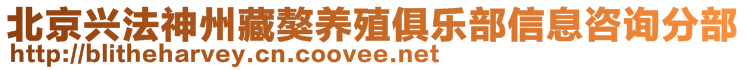 北京兴法神州藏獒养殖俱乐部信息咨询分部
http://blitheharvey.cn.coovee.net